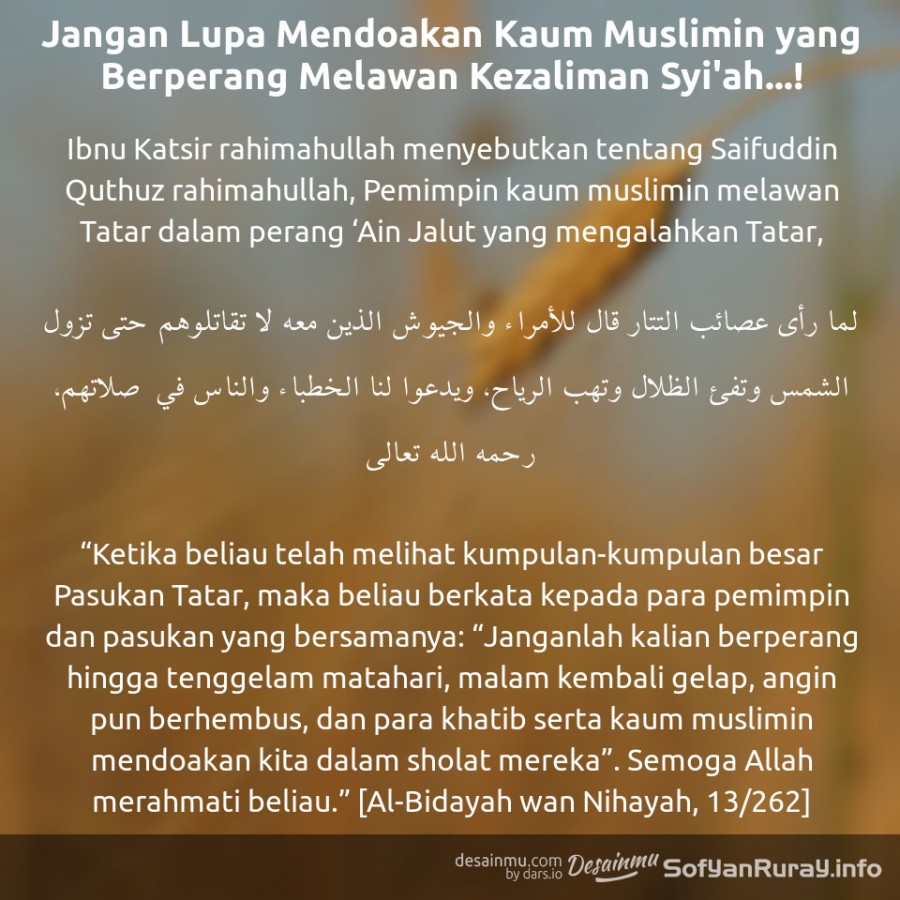 Jangan Lupa Mendoakan Kaum Muslimin yang Berperang Melawan Kezaliman Syi'ah...!

Ibnu Katsir rahimahullah menyebutkan tentang Saifuddin Quthuz rahimahullah, Pemimpin kaum muslimin melawan Tatar dalam perang 'Ain Jalut yang mengalahkan Tatar,

لما رأى عصائب التتار قال للأمراء والجيوش الذين معه لا تقاتلوهم حتى تزول الشمس وتفئ الظلال وتهب الرياح، ويدعوا لنا الخطباء والناس في صلاتهم، رحمه الله تعالى

"Ketika beliau telah melihat kumpulan-kumpulan besar Pasukan Tatar, maka beliau berkata kepada para pemimpin dan pasukan yang bersamanya: "Janganlah kalian berperang hingga tenggelam matahari, malam kembali gelap, angin pun berhembus, dan para khatib serta kaum muslimin mendoakan kita dalam sholat mereka". Semoga Allah merahmati beliau." [Al-Bidayah wan Nihayah, 13/262]

desainmu.com
by dars.io
Desainmu
SofyanRuray.info